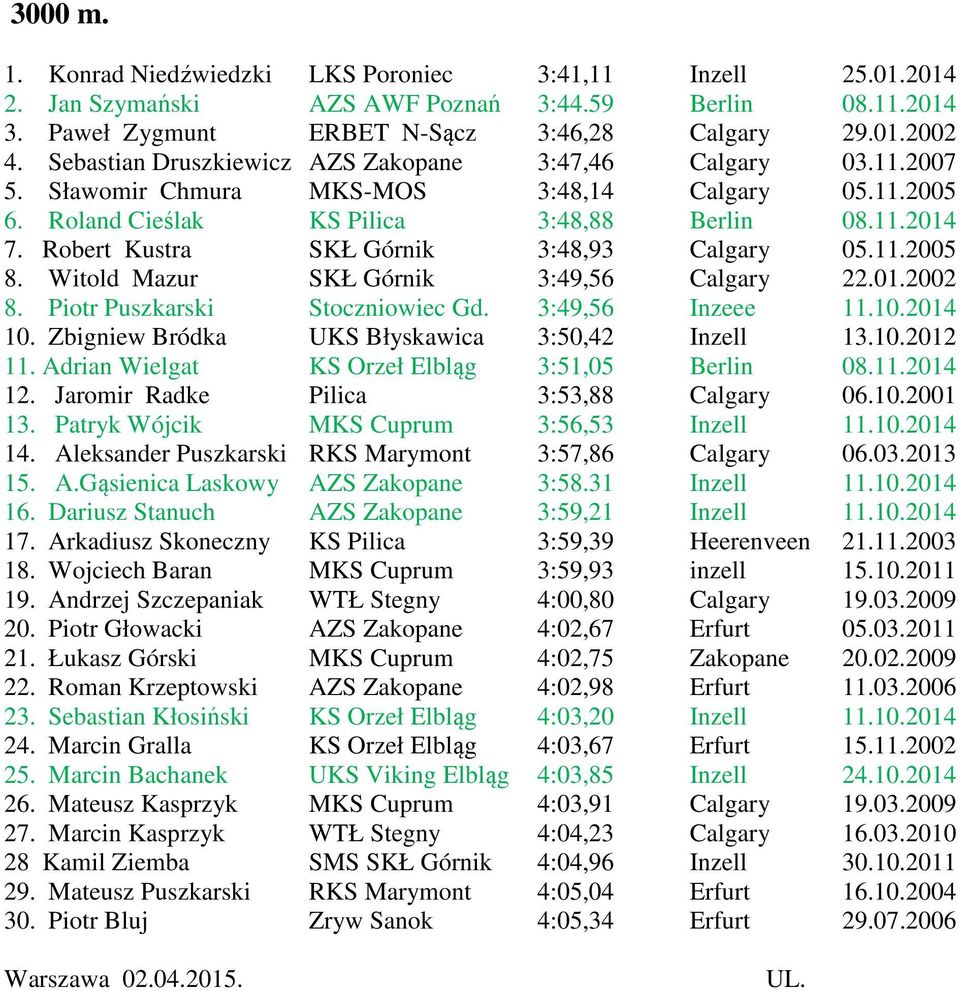 3000 m.

| | | | | |
|---|---|---|---|---|
| 1. Konrad Niedźwiedzki | LKS Poroniec | 3:41,11 | Inzell | 25.01.2014 |
| 2. Jan Szymański | AZS AWF Poznań | 3:44.59 | Berlin | 08.11.2014 |
| 3. Paweł Zygmunt | ERBET N-Sącz | 3:46,28 | Calgary | 29.01.2002 |
| 4. Sebastian Druszkiewicz | AZS Zakopane | 3:47,46 | Calgary | 03.11.2007 |
| 5. Sławomir Chmura | MKS-MOS | 3:48,14 | Calgary | 05.11.2005 |
| 6. Roland Cieślak | KS Pilica | 3:48,88 | Berlin | 08.11.2014 |
| 7. Robert Kustra | SKŁ Górnik | 3:48,93 | Calgary | 05.11.2005 |
| 8. Witold Mazur | SKŁ Górnik | 3:49,56 | Calgary | 22.01.2002 |
| 8. Piotr Puszkarski | Stoczniowiec Gd. | 3:49,56 | Inzeee | 11.10.2014 |
| 10. Zbigniew Bródka | UKS Błyskawica | 3:50,42 | Inzell | 13.10.2012 |
| 11. Adrian Wielgat | KS Orzeł Elbląg | 3:51,05 | Berlin | 08.11.2014 |
| 12. Jaromir Radke | Pilica | 3:53,88 | Calgary | 06.10.2001 |
| 13. Patryk Wójcik | MKS Cuprum | 3:56,53 | Inzell | 11.10.2014 |
| 14. Aleksander Puszkarski | RKS Marymont | 3:57,86 | Calgary | 06.03.2013 |
| 15. A.Gąsienica Laskowy | AZS Zakopane | 3:58.31 | Inzell | 11.10.2014 |
| 16. Dariusz Stanuch | AZS Zakopane | 3:59,21 | Inzell | 11.10.2014 |
| 17. Arkadiusz Skoneczny | KS Pilica | 3:59,39 | Heerenveen | 21.11.2003 |
| 18. Wojciech Baran | MKS Cuprum | 3:59,93 | inzell | 15.10.2011 |
| 19. Andrzej Szczepaniak | WTŁ Stegny | 4:00,80 | Calgary | 19.03.2009 |
| 20. Piotr Głowacki | AZS Zakopane | 4:02,67 | Erfurt | 05.03.2011 |
| 21. Łukasz Górski | MKS Cuprum | 4:02,75 | Zakopane | 20.02.2009 |
| 22. Roman Krzeptowski | AZS Zakopane | 4:02,98 | Erfurt | 11.03.2006 |
| 23. Sebastian Kłosiński | KS Orzeł Elbląg | 4:03,20 | Inzell | 11.10.2014 |
| 24. Marcin Gralla | KS Orzeł Elbląg | 4:03,67 | Erfurt | 15.11.2002 |
| 25. Marcin Bachanek | UKS Viking Elbląg | 4:03,85 | Inzell | 24.10.2014 |
| 26. Mateusz Kasprzyk | MKS Cuprum | 4:03,91 | Calgary | 19.03.2009 |
| 27. Marcin Kasprzyk | WTŁ Stegny | 4:04,23 | Calgary | 16.03.2010 |
| 28 Kamil Ziemba | SMS SKŁ Górnik | 4:04,96 | Inzell | 30.10.2011 |
| 29. Mateusz Puszkarski | RKS Marymont | 4:05,04 | Erfurt | 16.10.2004 |
| 30. Piotr Bluj | Zryw Sanok | 4:05,34 | Erfurt | 29.07.2006 |

Warszawa 02.04.2015. UL.